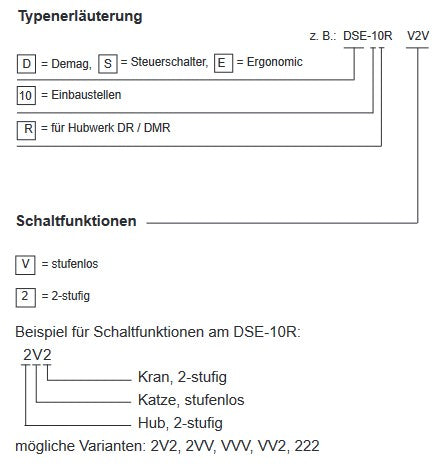 Typenerläuterung

z. B.: DSE-10R V2V

D = Demag, S = Steuerschalter, E = Ergonomic

10 = Einbaustellen

R = für Hubwerk DR / DMR

Schaltfunktionen

V = stufenlos

2 = 2-stufig

Beispiel für Schaltfunktionen am DSE-10R:

2V2

Kran, 2-stufig

Katze, stufenlos

Hub, 2-stufig

mögliche Varianten: 2V2, 2VV, VVV, VV2, 222